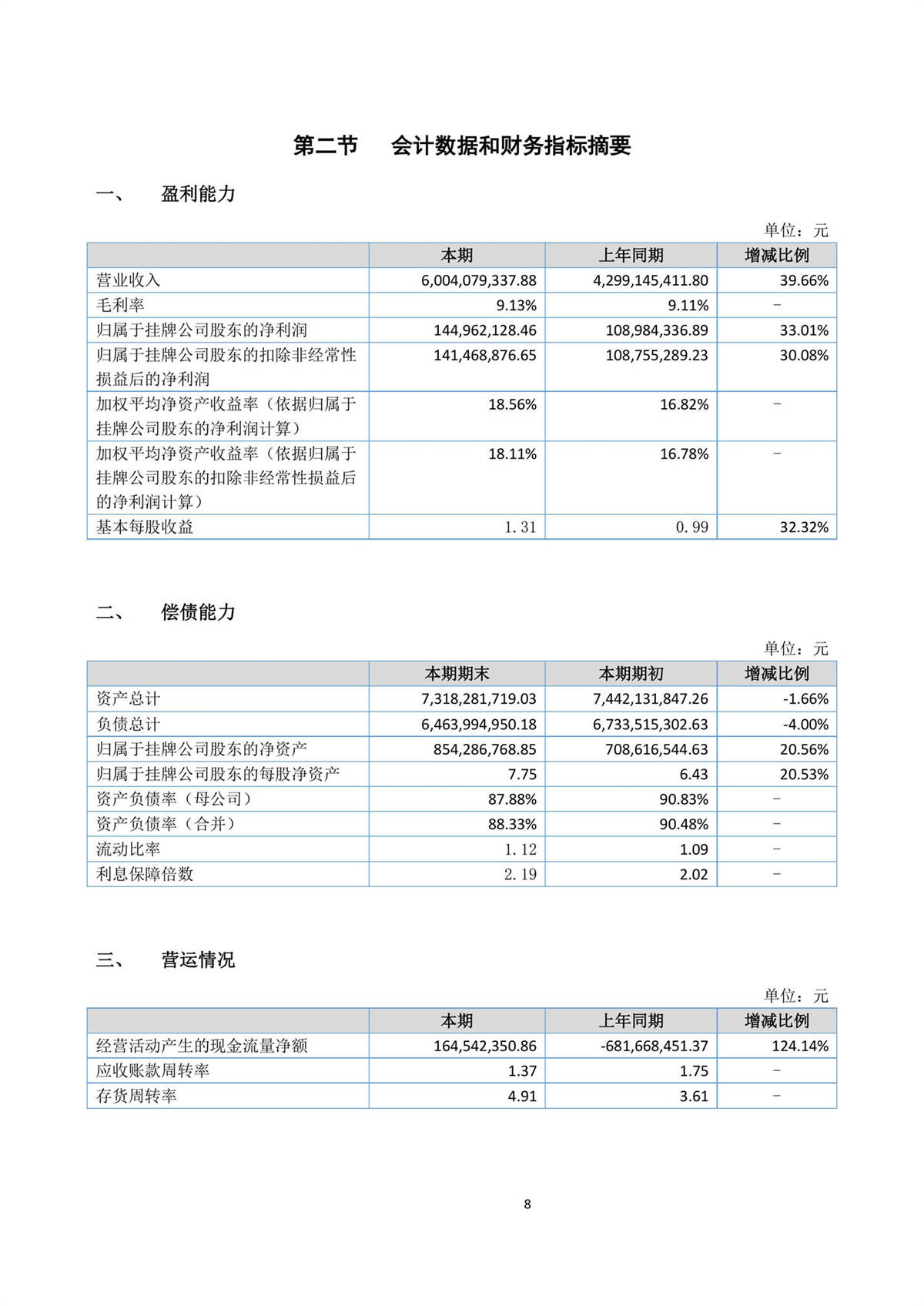 第二节　会计数据和财务指标摘要

一、　盈利能力

单位：元

| | 本期 | 上年同期 | 增减比例 |
|---|---|---|---|
| 营业收入 | 6,004,079,337.88 | 4,299,145,411.80 | 39.66% |
| 毛利率 | 9.13% | 9.11% | - |
| 归属于挂牌公司股东的净利润 | 144,962,128.46 | 108,984,336.89 | 33.01% |
| 归属于挂牌公司股东的扣除非经常性损益后的净利润 | 141,468,876.65 | 108,755,289.23 | 30.08% |
| 加权平均净资产收益率（依据归属于挂牌公司股东的净利润计算） | 18.56% | 16.82% | - |
| 加权平均净资产收益率（依据归属于挂牌公司股东的扣除非经常性损益后的净利润计算） | 18.11% | 16.78% | - |
| 基本每股收益 | 1.31 | 0.99 | 32.32% |

二、　偿债能力

单位：元

| | 本期期末 | 本期期初 | 增减比例 |
|---|---|---|---|
| 资产总计 | 7,318,281,719.03 | 7,442,131,847.26 | -1.66% |
| 负债总计 | 6,463,994,950.18 | 6,733,515,302.63 | -4.00% |
| 归属于挂牌公司股东的净资产 | 854,286,768.85 | 708,616,544.63 | 20.56% |
| 归属于挂牌公司股东的每股净资产 | 7.75 | 6.43 | 20.53% |
| 资产负债率（母公司） | 87.88% | 90.83% | - |
| 资产负债率（合并） | 88.33% | 90.48% | - |
| 流动比率 | 1.12 | 1.09 | - |
| 利息保障倍数 | 2.19 | 2.02 | - |

三、　营运情况

单位：元

| | 本期 | 上年同期 | 增减比例 |
|---|---|---|---|
| 经营活动产生的现金流量净额 | 164,542,350.86 | -681,668,451.37 | 124.14% |
| 应收账款周转率 | 1.37 | 1.75 | - |
| 存货周转率 | 4.91 | 3.61 | - |

8